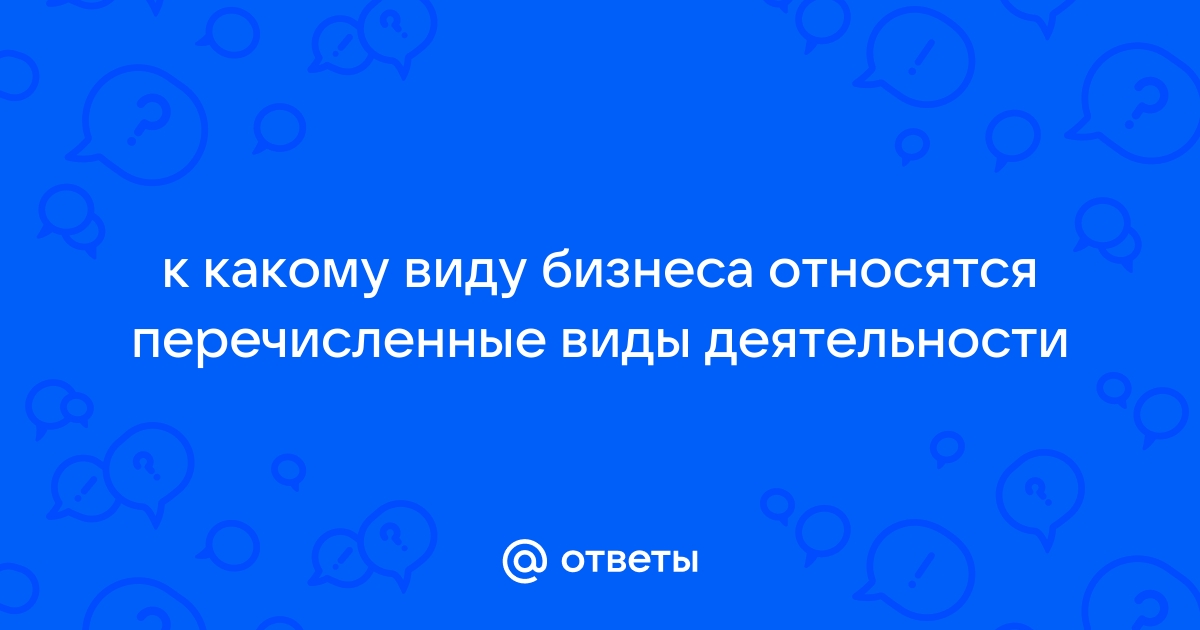 к какому виду бизнеса относятся перечисленные виды деятельности

@ ответы